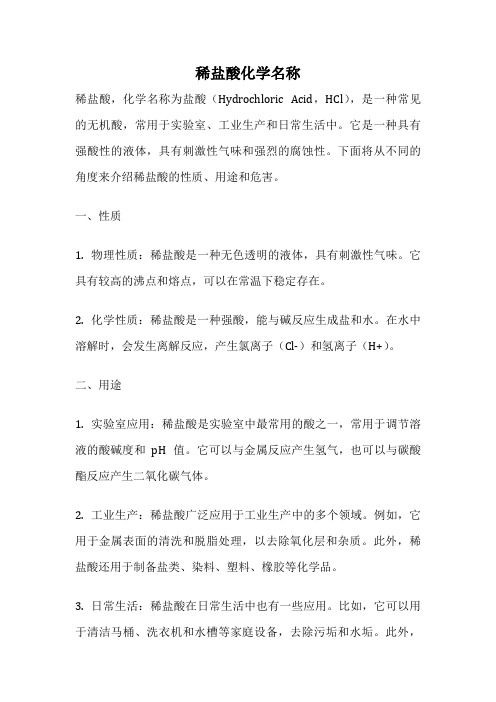 稀盐酸化学名称

稀盐酸，化学名称为盐酸（Hydrochloric Acid，HCl），是一种常见的无机酸，常用于实验室、工业生产和日常生活中。它是一种具有强酸性的液体，具有刺激性气味和强烈的腐蚀性。下面将从不同的角度来介绍稀盐酸的性质、用途和危害。

一、性质

1. 物理性质：稀盐酸是一种无色透明的液体，具有刺激性气味。它具有较高的沸点和熔点，可以在常温下稳定存在。

2. 化学性质：稀盐酸是一种强酸，能与碱反应生成盐和水。在水中溶解时，会发生离解反应，产生氯离子（Cl-）和氢离子（H+）。

二、用途

1. 实验室应用：稀盐酸是实验室中最常用的酸之一，常用于调节溶液的酸碱度和 pH 值。它可以与金属反应产生氢气，也可以与碳酸酯反应产生二氧化碳气体。

2. 工业生产：稀盐酸广泛应用于工业生产中的多个领域。例如，它用于金属表面的清洗和脱脂处理，以去除氧化层和杂质。此外，稀盐酸还用于制备盐类、染料、塑料、橡胶等化学品。

3. 日常生活：稀盐酸在日常生活中也有一些应用。比如，它可以用于清洁马桶、洗衣机和水槽等家庭设备，去除污垢和水垢。此外，